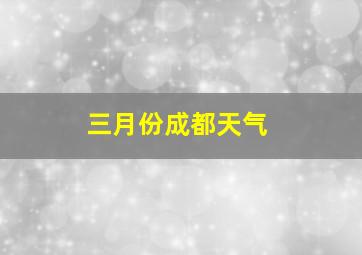 三月份成都天气